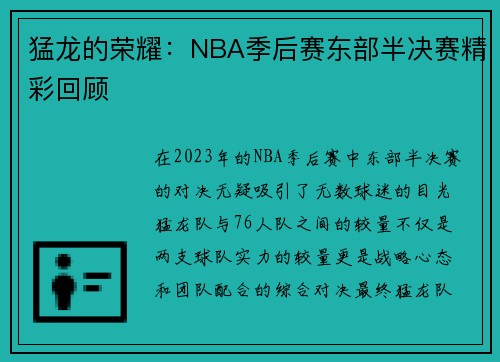 猛龙的荣耀：NBA季后赛东部半决赛精彩回顾

在2023年的NBA季后赛中东部半决赛的对决无疑吸引了无数球迷的目光猛龙队与76人队之间的较量不仅是两支球队实力的较量更是战略心态和团队配合的综合对决最终猛龙队